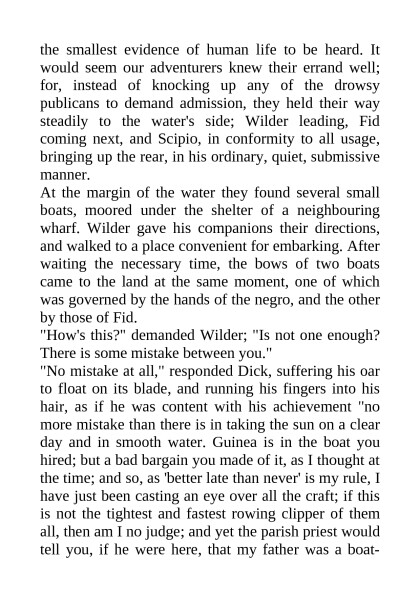 the smallest evidence of human life to be heard. It would seem our adventurers knew their errand well; for, instead of knocking up any of the drowsy publicans to demand admission, they held their way steadily to the water's side; Wilder leading, Fid coming next, and Scipio, in conformity to all usage, bringing up the rear, in his ordinary, quiet, submissive manner.
At the margin of the water they found several small boats, moored under the shelter of a neighbouring wharf. Wilder gave his companions their directions, and walked to a place convenient for embarking. After waiting the necessary time, the bows of two boats came to the land at the same moment, one of which was governed by the hands of the negro, and the other by those of Fid.
"How's this?" demanded Wilder; "Is not one enough? There is some mistake between you."
"No mistake at all," responded Dick, suffering his oar to float on its blade, and running his fingers into his hair, as if he was content with his achievement "no more mistake than there is in taking the sun on a clear day and in smooth water. Guinea is in the boat you hired; but a bad bargain you made of it, as I thought at the time; and so, as 'better late than never' is my rule, I have just been casting an eye over all the craft; if this is not the tightest and fastest rowing clipper of them all, then am I no judge; and yet the parish priest would tell you, if he were here, that my father was a boat-